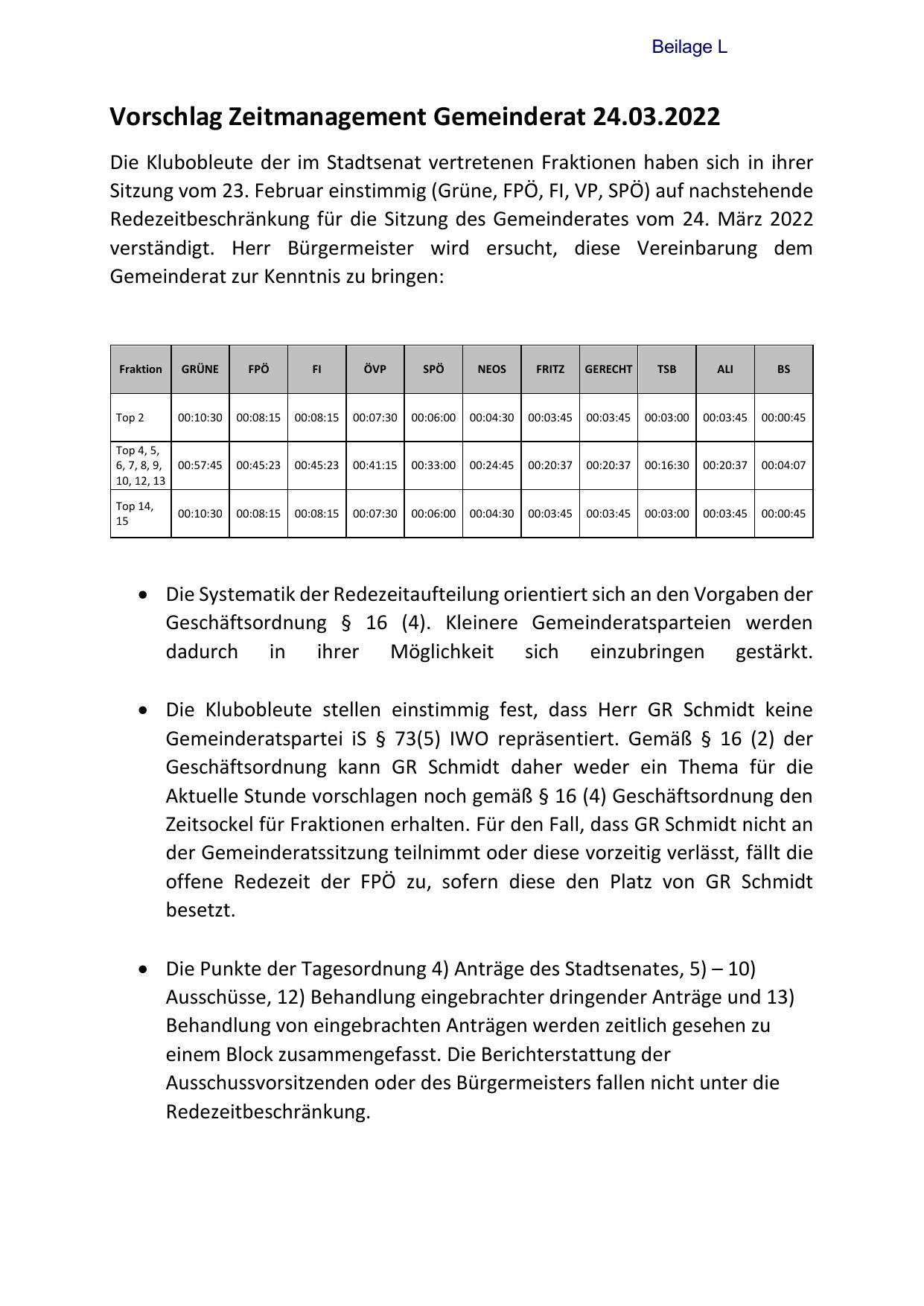 Beilage L

Vorschlag Zeitmanagement Gemeinderat 24.03.2022

Die Klubobleute der im Stadtsenat vertretenen Fraktionen haben sich in ihrer Sitzung vom 23. Februar einstimmig (Grüne, FPÖ, FI, VP, SPÖ) auf nachstehende Redezeitbeschränkung für die Sitzung des Gemeinderates vom 24. März 2022 verständigt. Herr Bürgermeister wird ersucht, diese Vereinbarung dem Gemeinderat zur Kenntnis zu bringen:

| Fraktion | GRÜNE | FPÖ | FI | ÖVP | SPÖ | NEOS | FRITZ | GERECHT | TSB | ALI | BS |
|---|---|---|---|---|---|---|---|---|---|---|---|
| Top 2 | 00:10:30 | 00:08:15 | 00:08:15 | 00:07:30 | 00:06:00 | 00:04:30 | 00:03:45 | 00:03:45 | 00:03:00 | 00:03:45 | 00:00:45 |
| Top 4, 5, 6, 7, 8, 9, 10, 12, 13 | 00:57:45 | 00:45:23 | 00:45:23 | 00:41:15 | 00:33:00 | 00:24:45 | 00:20:37 | 00:20:37 | 00:16:30 | 00:20:37 | 00:04:07 |
| Top 14, 15 | 00:10:30 | 00:08:15 | 00:08:15 | 00:07:30 | 00:06:00 | 00:04:30 | 00:03:45 | 00:03:45 | 00:03:00 | 00:03:45 | 00:00:45 |

• Die Systematik der Redezeitaufteilung orientiert sich an den Vorgaben der Geschäftsordnung § 16 (4). Kleinere Gemeinderatsparteien werden dadurch in ihrer Möglichkeit sich einzubringen gestärkt.

• Die Klubobleute stellen einstimmig fest, dass Herr GR Schmidt keine Gemeinderatspartei iS § 73(5) IWO repräsentiert. Gemäß § 16 (2) der Geschäftsordnung kann GR Schmidt daher weder ein Thema für die Aktuelle Stunde vorschlagen noch gemäß § 16 (4) Geschäftsordnung den Zeitsockel für Fraktionen erhalten. Für den Fall, dass GR Schmidt nicht an der Gemeinderatssitzung teilnimmt oder diese vorzeitig verlässt, fällt die offene Redezeit der FPÖ zu, sofern diese den Platz von GR Schmidt besetzt.

• Die Punkte der Tagesordnung 4) Anträge des Stadtsenates, 5) – 10) Ausschüsse, 12) Behandlung eingebrachter dringender Anträge und 13) Behandlung von eingebrachten Anträgen werden zeitlich gesehen zu einem Block zusammengefasst. Die Berichterstattung der Ausschussvorsitzenden oder des Bürgermeisters fallen nicht unter die Redezeitbeschränkung.